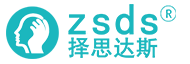 zsds®
择思达斯